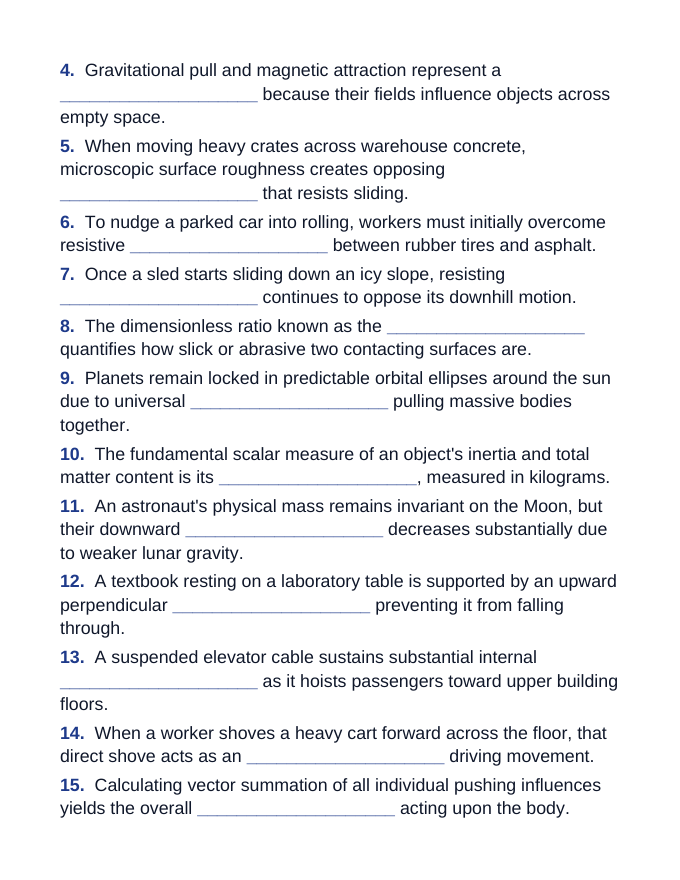 4. Gravitational pull and magnetic attraction represent a ____ because their fields influence objects across empty space.

5. When moving heavy crates across warehouse concrete, microscopic surface roughness creates opposing ____ that resists sliding.

6. To nudge a parked car into rolling, workers must initially overcome resistive ____ between rubber tires and asphalt.

7. Once a sled starts sliding down an icy slope, resisting ____ continues to oppose its downhill motion.

8. The dimensionless ratio known as the ____ quantifies how slick or abrasive two contacting surfaces are.

9. Planets remain locked in predictable orbital ellipses around the sun due to universal ____ pulling massive bodies together.

10. The fundamental scalar measure of an object's inertia and total matter content is its ____, measured in kilograms.

11. An astronaut's physical mass remains invariant on the Moon, but their downward ____ decreases substantially due to weaker lunar gravity.

12. A textbook resting on a laboratory table is supported by an upward perpendicular ____ preventing it from falling through.

13. A suspended elevator cable sustains substantial internal ____ as it hoists passengers toward upper building floors.

14. When a worker shoves a heavy cart forward across the floor, that direct shove acts as an ____ driving movement.

15. Calculating vector summation of all individual pushing influences yields the overall ____ acting upon the body.